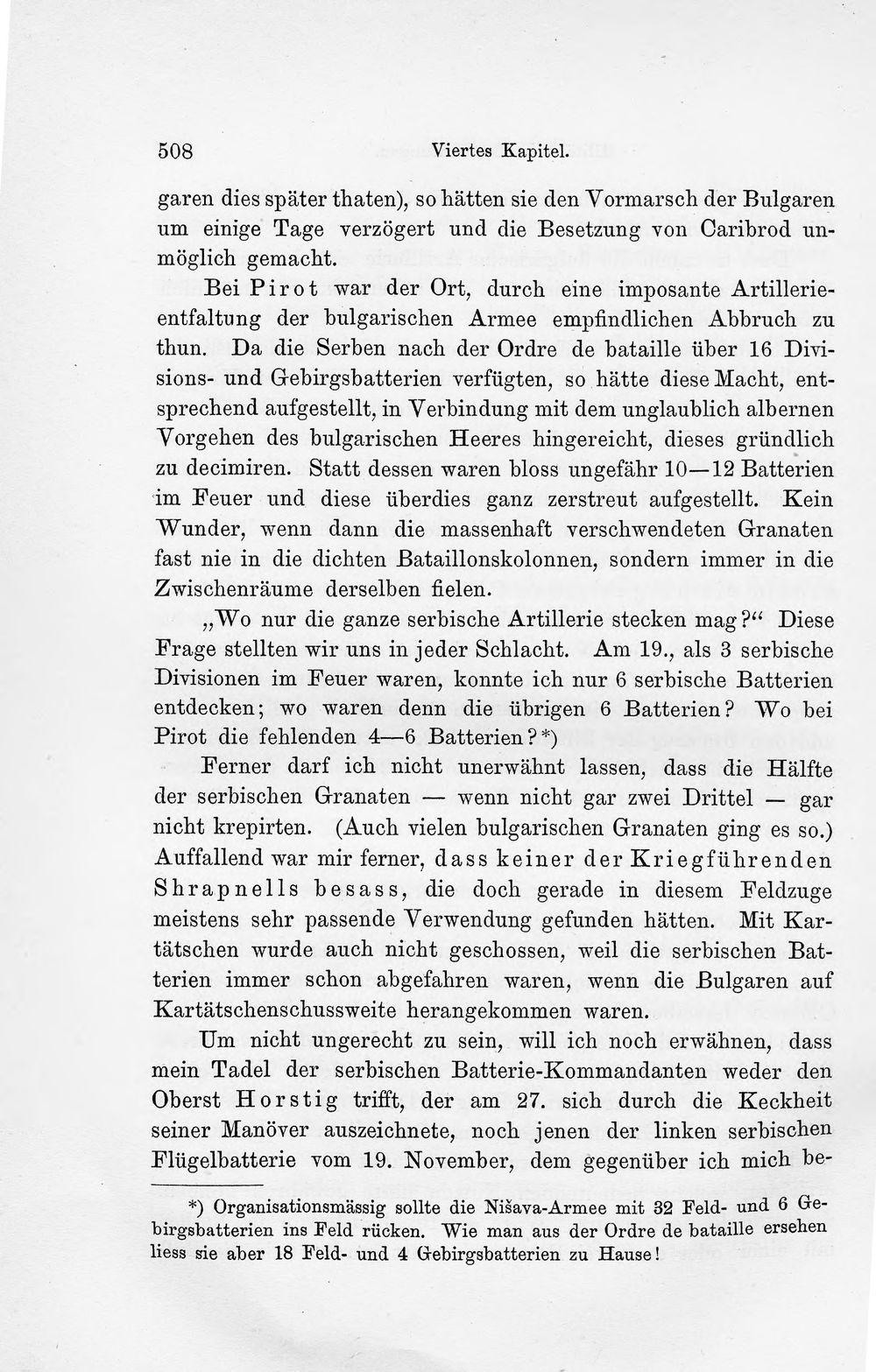 508 Viertes Kapitel.

garen dies später thaten), so hätten sie den Vormarsch der Bulgaren um einige Tage verzögert und die Besetzung von Caribrod unmöglich gemacht.

Bei Pirot war der Ort, durch eine imposante Artillerieentfaltung der bulgarischen Armee empfindlichen Abbruch zu thun. Da die Serben nach der Ordre de bataille über 16 Divisions- und Gebirgsbatterien verfügten, so hätte diese Macht, entsprechend aufgestellt, in Verbindung mit dem unglaublich albernen Vorgehen des bulgarischen Heeres hingereicht, dieses gründlich zu decimiren. Statt dessen waren bloss ungefähr 10—12 Batterien im Feuer und diese überdies ganz zerstreut aufgestellt. Kein Wunder, wenn dann die massenhaft verschwendeten Granaten fast nie in die dichten Bataillonskolonnen, sondern immer in die Zwischenräume derselben fielen.

„Wo nur die ganze serbische Artillerie stecken mag?“ Diese Frage stellten wir uns in jeder Schlacht. Am 19., als 3 serbische Divisionen im Feuer waren, konnte ich nur 6 serbische Batterien entdecken; wo waren denn die übrigen 6 Batterien? Wo bei Pirot die fehlenden 4—6 Batterien?*)

Ferner darf ich nicht unerwähnt lassen, dass die Hälfte der serbischen Granaten — wenn nicht gar zwei Drittel — gar nicht krepirten. (Auch vielen bulgarischen Granaten ging es so.) Auffallend war mir ferner, dass keiner der Kriegführenden Shrapnells besass, die doch gerade in diesem Feldzuge meistens sehr passende Verwendung gefunden hätten. Mit Kartätschen wurde auch nicht geschossen, weil die serbischen Batterien immer schon abgefahren waren, wenn die Bulgaren auf Kartätschenschussweite herangekommen waren.

Um nicht ungerecht zu sein, will ich noch erwähnen, dass mein Tadel der serbischen Batterie-Kommandanten weder den Oberst Horstig trifft, der am 27. sich durch die Keckheit seiner Manöver auszeichnete, noch jenen der linken serbischen Flügelbatterie vom 19. November, dem gegenüber ich mich be-

*) Organisationsmässig sollte die Nišava-Armee mit 32 Feld- und 6 Gebirgsbatterien ins Feld rücken. Wie man aus der Ordre de bataille ersehen liess sie aber 18 Feld- und 4 Gebirgsbatterien zu Hause!